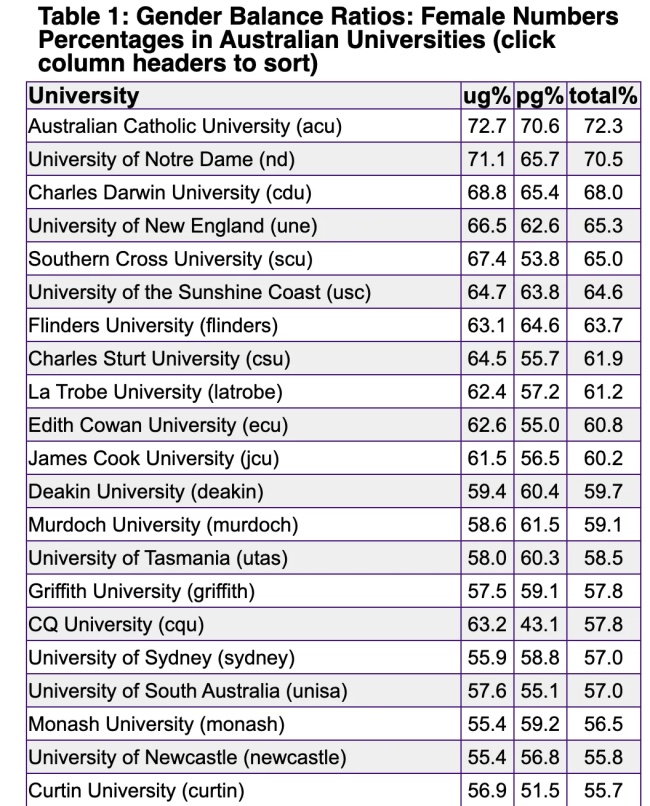 Table 1: Gender Balance Ratios: Female Numbers Percentages in Australian Universities (click column headers to sort)

| University | ug% | pg% | total% |
|---|---|---|---|
| Australian Catholic University (acu) | 72.7 | 70.6 | 72.3 |
| University of Notre Dame (nd) | 71.1 | 65.7 | 70.5 |
| Charles Darwin University (cdu) | 68.8 | 65.4 | 68.0 |
| University of New England (une) | 66.5 | 62.6 | 65.3 |
| Southern Cross University (scu) | 67.4 | 53.8 | 65.0 |
| University of the Sunshine Coast (usc) | 64.7 | 63.8 | 64.6 |
| Flinders University (flinders) | 63.1 | 64.6 | 63.7 |
| Charles Sturt University (csu) | 64.5 | 55.7 | 61.9 |
| La Trobe University (latrobe) | 62.4 | 57.2 | 61.2 |
| Edith Cowan University (ecu) | 62.6 | 55.0 | 60.8 |
| James Cook University (jcu) | 61.5 | 56.5 | 60.2 |
| Deakin University (deakin) | 59.4 | 60.4 | 59.7 |
| Murdoch University (murdoch) | 58.6 | 61.5 | 59.1 |
| University of Tasmania (utas) | 58.0 | 60.3 | 58.5 |
| Griffith University (griffith) | 57.5 | 59.1 | 57.8 |
| CQ University (cqu) | 63.2 | 43.1 | 57.8 |
| University of Sydney (sydney) | 55.9 | 58.8 | 57.0 |
| University of South Australia (unisa) | 57.6 | 55.1 | 57.0 |
| Monash University (monash) | 55.4 | 59.2 | 56.5 |
| University of Newcastle (newcastle) | 55.4 | 56.8 | 55.8 |
| Curtin University (curtin) | 56.9 | 51.5 | 55.7 |